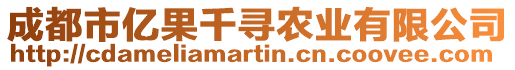 成都市亿果千寻农业有限公司
http://cdameliamartin.cn.coovee.com